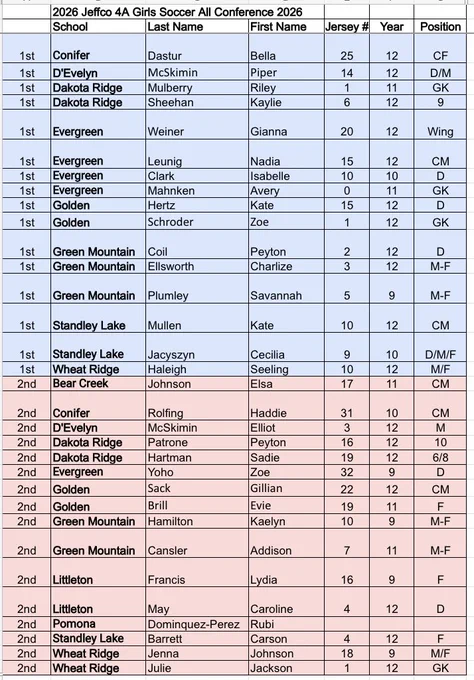 | | 2026 Jeffco 4A Girls Soccer All Conference 2026 | | | | | |
|---|---|---|---|---|---|---|
| | School | Last Name | First Name | Jersey # | Year | Position |
| 1st | Conifer | Dastur | Bella | 25 | 12 | CF |
| 1st | D'Evelyn | McSkimin | Piper | 14 | 12 | D/M |
| 1st | Dakota Ridge | Mulberry | Riley | 1 | 11 | GK |
| 1st | Dakota Ridge | Sheehan | Kaylie | 6 | 12 | 9 |
| 1st | Evergreen | Weiner | Gianna | 20 | 12 | Wing |
| 1st | Evergreen | Leunig | Nadia | 15 | 12 | CM |
| 1st | Evergreen | Clark | Isabelle | 10 | 10 | D |
| 1st | Evergreen | Mahnken | Avery | 0 | 11 | GK |
| 1st | Golden | Hertz | Kate | 15 | 12 | D |
| 1st | Golden | Schroder | Zoe | 1 | 12 | GK |
| 1st | Green Mountain | Coil | Peyton | 2 | 12 | D |
| 1st | Green Mountain | Ellsworth | Charlize | 3 | 12 | M-F |
| 1st | Green Mountain | Plumley | Savannah | 5 | 9 | M-F |
| 1st | Standley Lake | Mullen | Kate | 10 | 12 | CM |
| 1st | Standley Lake | Jacyszyn | Cecilia | 9 | 10 | D/M/F |
| 1st | Wheat Ridge | Haleigh | Seeling | 10 | 12 | M/F |
| 2nd | Bear Creek | Johnson | Elsa | 17 | 11 | CM |
| 2nd | Conifer | Rolfing | Haddie | 31 | 10 | CM |
| 2nd | D'Evelyn | McSkimin | Elliot | 3 | 12 | M |
| 2nd | Dakota Ridge | Patrone | Peyton | 16 | 12 | 10 |
| 2nd | Dakota Ridge | Hartman | Sadie | 19 | 12 | 6/8 |
| 2nd | Evergreen | Yoho | Zoe | 32 | 9 | D |
| 2nd | Golden | Sack | Gillian | 22 | 12 | CM |
| 2nd | Golden | Brill | Evie | 19 | 11 | F |
| 2nd | Green Mountain | Hamilton | Kaelyn | 10 | 9 | M-F |
| 2nd | Green Mountain | Cansler | Addison | 7 | 11 | M-F |
| 2nd | Littleton | Francis | Lydia | 16 | 9 | F |
| 2nd | Littleton | May | Caroline | 4 | 12 | D |
| 2nd | Pomona | Dominquez-Perez | Rubi | | | |
| 2nd | Standley Lake | Barrett | Carson | 4 | 12 | F |
| 2nd | Wheat Ridge | Jenna | Johnson | 18 | 9 | M/F |
| 2nd | Wheat Ridge | Julie | Jackson | 1 | 12 | GK |